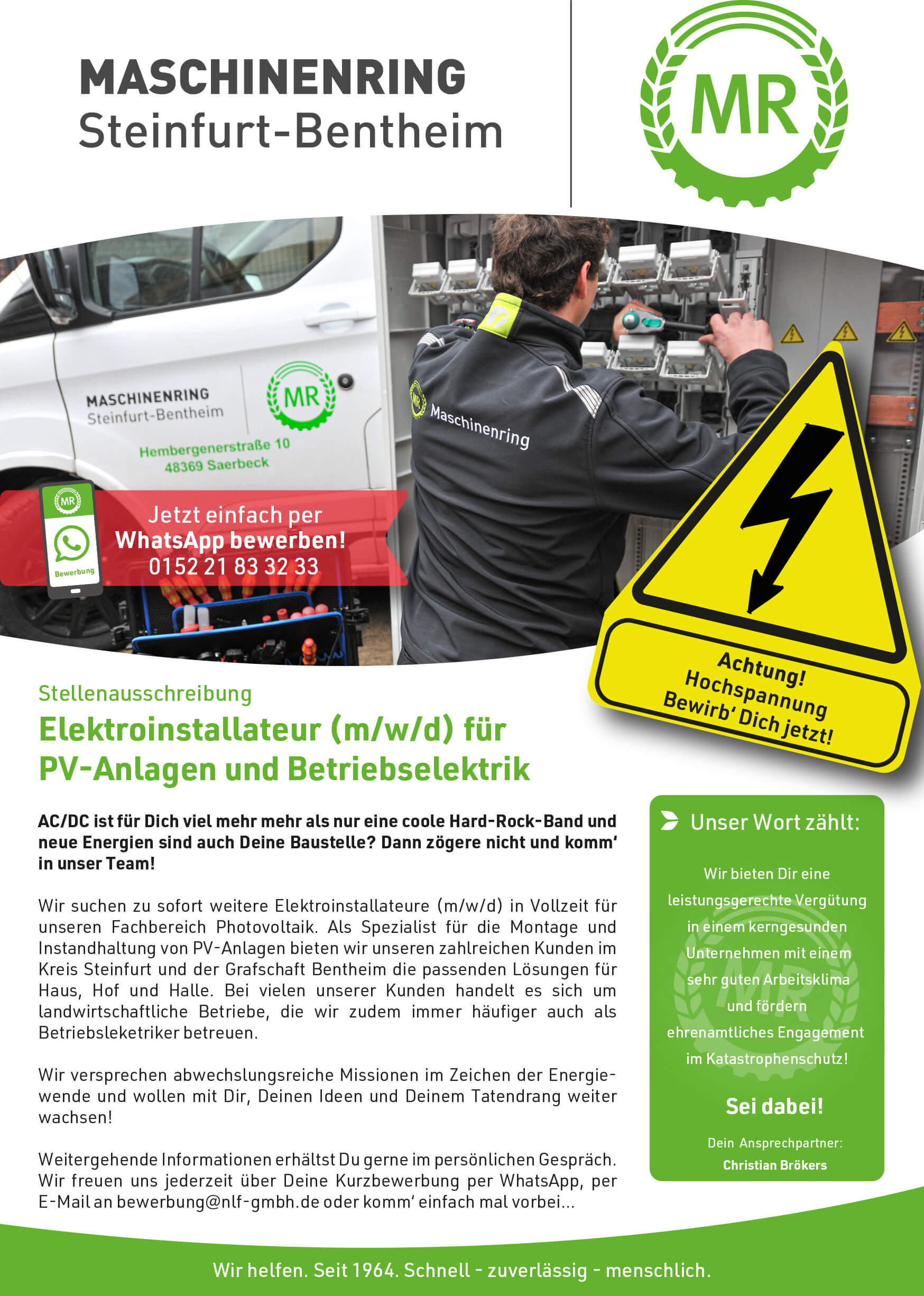 MASCHINENRING
Steinfurt-Bentheim

MR

MASCHINENRING
Steinfurt-Bentheim

MR

Hembergenerstraße 10
48369 Saerbeck

Maschinenring

MR

Bewerbung

Jetzt einfach per
WhatsApp bewerben!
0152 21 83 32 33

Achtung!
Hochspannung
Bewirb' Dich jetzt!

Stellenausschreibung

Elektroinstallateur (m/w/d) für PV-Anlagen und Betriebselektrik

AC/DC ist für Dich viel mehr mehr als nur eine coole Hard-Rock-Band und neue Energien sind auch Deine Baustelle? Dann zögere nicht und komm' in unser Team!

Wir suchen zu sofort weitere Elektroinstallateure (m/w/d) in Vollzeit für unseren Fachbereich Photovoltaik. Als Spezialist für die Montage und Instandhaltung von PV-Anlagen bieten wir unseren zahlreichen Kunden im Kreis Steinfurt und der Grafschaft Bentheim die passenden Lösungen für Haus, Hof und Halle. Bei vielen unserer Kunden handelt es sich um landwirtschaftliche Betriebe, die wir zudem immer häufiger auch als Betriebsleketriker betreuen.

Wir versprechen abwechslungsreiche Missionen im Zeichen der Energiewende und wollen mit Dir, Deinen Ideen und Deinem Tatendrang weiter wachsen!

Weitergehende Informationen erhältst Du gerne im persönlichen Gespräch. Wir freuen uns jederzeit über Deine Kurzbewerbung per WhatsApp, per E-Mail an bewerbung@nlf-gmbh.de oder komm' einfach mal vorbei...

Unser Wort zählt:

Wir bieten Dir eine leistungsgerechte Vergütung in einem kerngesunden Unternehmen mit einem sehr guten Arbeitsklima und fördern ehrenamtliches Engagement im Katastrophenschutz!

Sei dabei!

Dein Ansprechpartner:
Christian Brökers

Wir helfen. Seit 1964. Schnell - zuverlässig - menschlich.